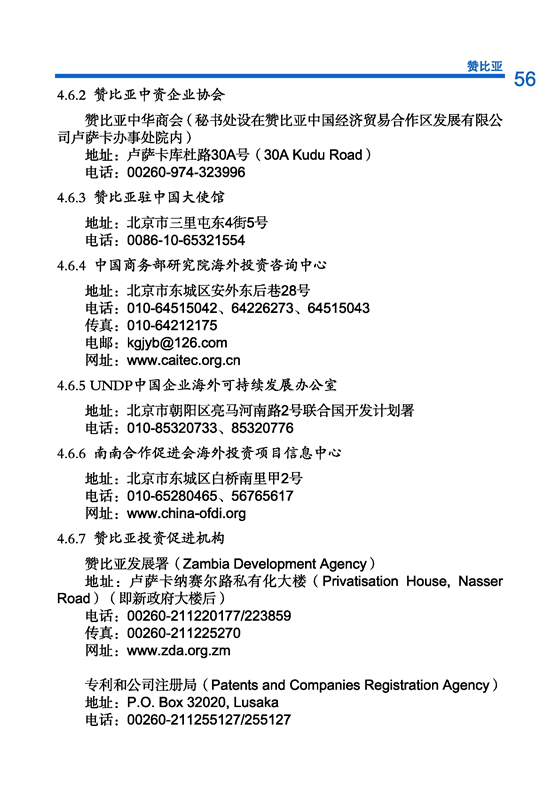 赞比亚 56

4.6.2 赞比亚中资企业协会

赞比亚中华商会（秘书处设在赞比亚中国经济贸易合作区发展有限公司卢萨卡办事处院内）
地址：卢萨卡库杜路30A号（30A Kudu Road）
电话：00260-974-323996

4.6.3 赞比亚驻中国大使馆

地址：北京市三里屯东4街5号
电话：0086-10-65321554

4.6.4 中国商务部研究院海外投资咨询中心

地址：北京市东城区安外东后巷28号
电话：010-64515042、64226273、64515043
传真：010-64212175
电邮：kgjyb@126.com
网址：www.caitec.org.cn

4.6.5 UNDP中国企业海外可持续发展办公室

地址：北京市朝阳区亮马河南路2号联合国开发计划署
电话：010-85320733、85320776

4.6.6 南南合作促进会海外投资项目信息中心

地址：北京市东城区白桥南里甲2号
电话：010-65280465、56765617
网址：www.china-ofdi.org

4.6.7 赞比亚投资促进机构

赞比亚发展署（Zambia Development Agency）
地址：卢萨卡纳赛尔路私有化大楼（Privatisation House, Nasser Road）（即新政府大楼后）
电话：00260-211220177/223859
传真：00260-211225270
网址：www.zda.org.zm

专利和公司注册局（Patents and Companies Registration Agency）
地址：P.O. Box 32020, Lusaka
电话：00260-211255127/255127